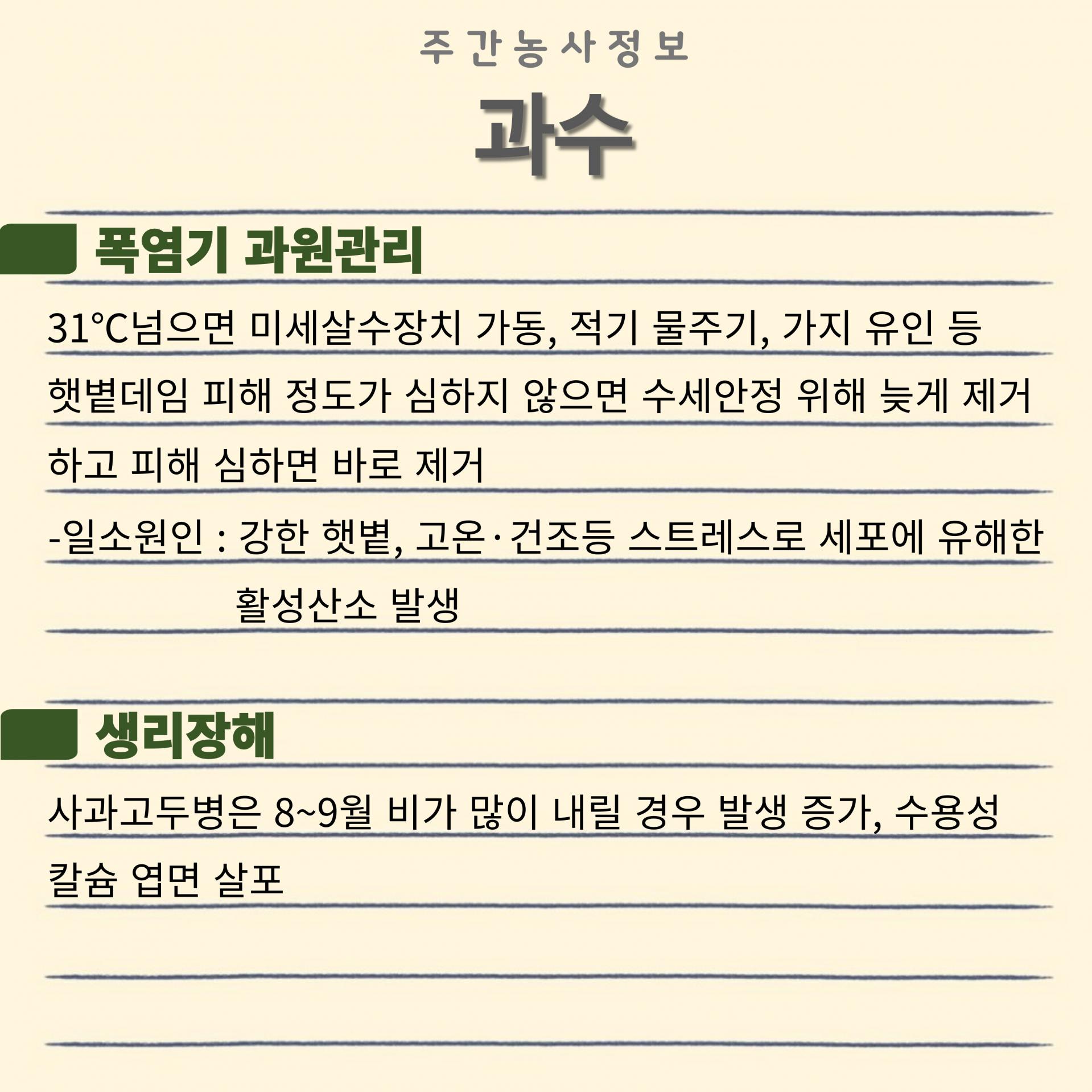 주간농사정보

과수

폭염기 과원관리

31℃넘으면 미세살수장치 가동, 적기 물주기, 가지 유인 등

햇볕데임 피해 정도가 심하지 않으면 수세안정 위해 늦게 제거하고 피해 심하면 바로 제거

-일소원인 : 강한 햇볕, 고온·건조등 스트레스로 세포에 유해한 활성산소 발생

생리장해

사과고두병은 8~9월 비가 많이 내릴 경우 발생 증가, 수용성 칼슘 엽면 살포